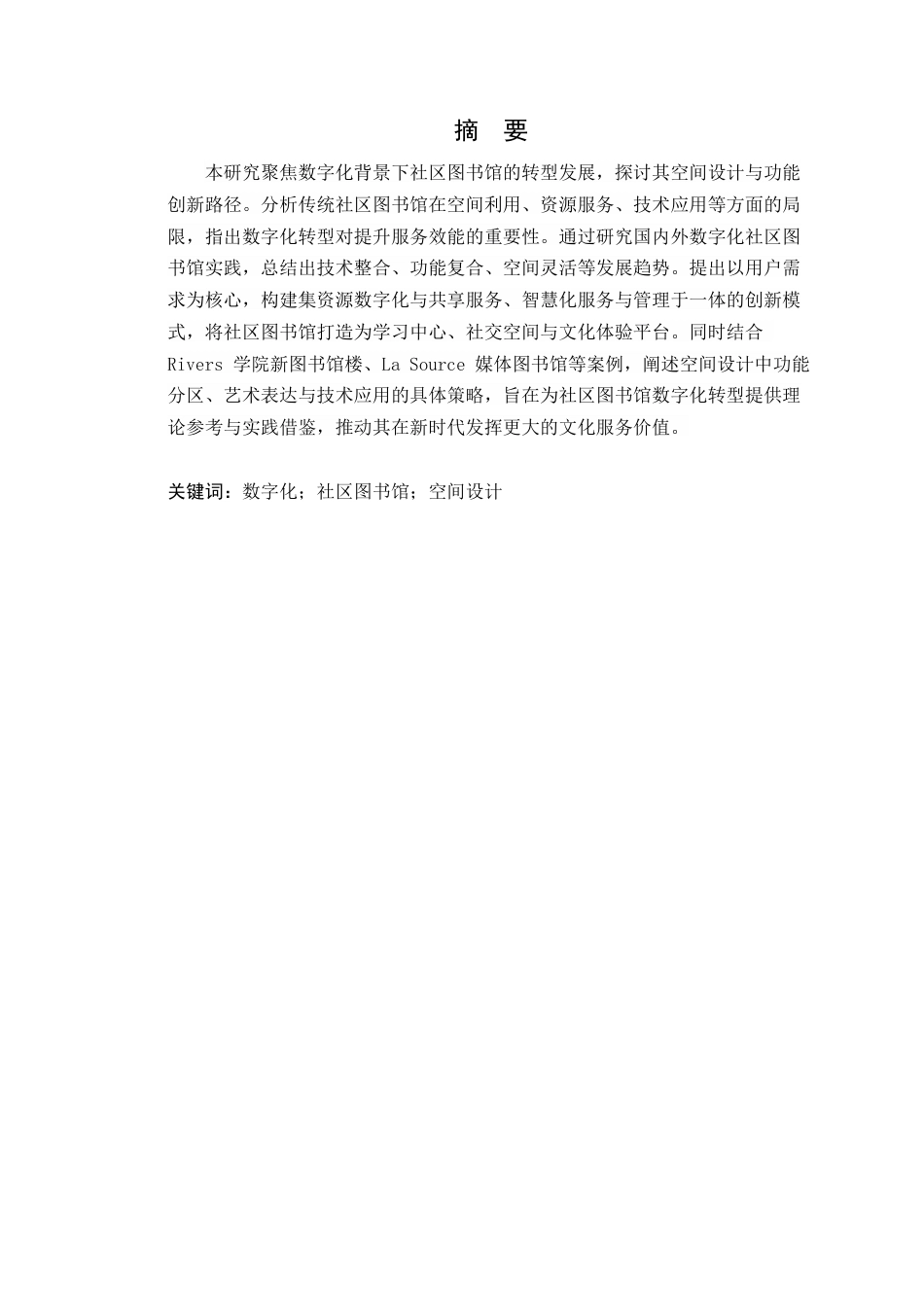 摘 要

本研究聚焦数字化背景下社区图书馆的转型发展，探讨其空间设计与功能创新路径。分析传统社区图书馆在空间利用、资源服务、技术应用等方面的局限，指出数字化转型对提升服务效能的重要性。通过研究国内外数字化社区图书馆实践，总结出技术整合、功能复合、空间灵活等发展趋势。提出以用户需求为核心，构建集资源数字化与共享服务、智慧化服务与管理于一体的创新模式，将社区图书馆打造为学习中心、社交空间与文化体验平台。同时结合 Rivers 学院新图书馆楼、La Source 媒体图书馆等案例，阐述空间设计中功能分区、艺术表达与技术应用的具体策略，旨在为社区图书馆数字化转型提供理论参考与实践借鉴，推动其在新时代发挥更大的文化服务价值。

关键词：数字化；社区图书馆；空间设计